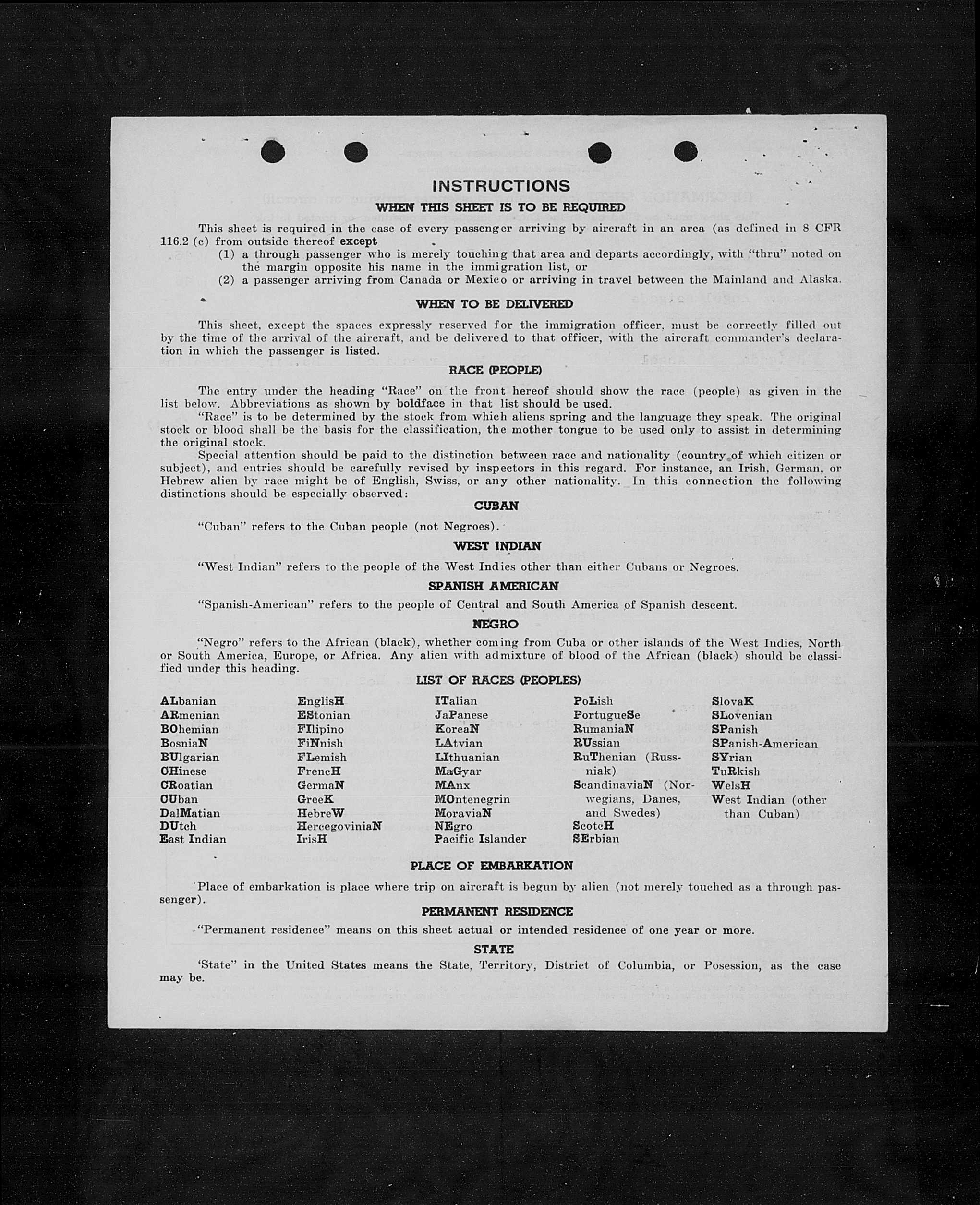 INSTRUCTIONS

WHEN THIS SHEET IS TO BE REQUIRED

This sheet is required in the case of every passenger arriving by aircraft in an area (as defined in 8 CFR 116.2 (c) from outside thereof except

(1) a through passenger who is merely touching that area and departs accordingly, with "thru" noted on the margin opposite his name in the immigration list, or

(2) a passenger arriving from Canada or Mexico or arriving in travel between the Mainland and Alaska.

WHEN TO BE DELIVERED

This sheet, except the spaces expressly reserved for the immigration officer, must be correctly filled out by the time of the arrival of the aircraft, and be delivered to that officer, with the aircraft commander's declaration in which the passenger is listed.

RACE (PEOPLE)

The entry under the heading "Race" on the front hereof should show the race (people) as given in the list below. Abbreviations as shown by boldface in that list should be used.

"Race" is to be determined by the stock from which aliens spring and the language they speak. The original stock or blood shall be the basis for the classification, the mother tongue to be used only to assist in determining the original stock.

Special attention should be paid to the distinction between race and nationality (country of which citizen or subject), and entries should be carefully revised by inspectors in this regard. For instance, an Irish, German, or Hebrew alien by race might be of English, Swiss, or any other nationality. In this connection the following distinctions should be especially observed:

CUBAN

"Cuban" refers to the Cuban people (not Negroes).

WEST INDIAN

"West Indian" refers to the people of the West Indies other than either Cubans or Negroes.

SPANISH AMERICAN

"Spanish-American" refers to the people of Central and South America of Spanish descent.

NEGRO

"Negro" refers to the African (black), whether coming from Cuba or other islands of the West Indies, North or South America, Europe, or Africa. Any alien with admixture of blood of the African (black) should be classified under this heading.

LIST OF RACES (PEOPLES)

ALbanian
ARmenian
BOhemian
BosniaN
BUlgarian
CHinese
CRoatian
CUban
DalMatian
DUtch
East Indian

EnglisH
EStonian
FIlipino
FiNnish
FLemish
FrencH
GermaN
GreeK
HebreW
HercegoviniaN
IrisH

ITalian
JaPanese
KoreaN
LAtvian
LIthuanian
MaGyar
MAnx
MOntenegrin
MoraviaN
NEgro
Pacific Islander

PoLish
PortugueSe
RumaniaN
RUssian
RuThenian (Russniak)
ScandinaviaN (Norwegians, Danes, and Swedes)
ScotcH
SErbian

SlovaK
SLovenian
SPanish
SPanish-American
SYrian
TuRkish
WelsH
West Indian (other than Cuban)

PLACE OF EMBARKATION

Place of embarkation is place where trip on aircraft is begun by alien (not merely touched as a through passenger).

PERMANENT RESIDENCE

"Permanent residence" means on this sheet actual or intended residence of one year or more.

STATE

'State" in the United States means the State, Territory, District of Columbia, or Posession, as the case may be.